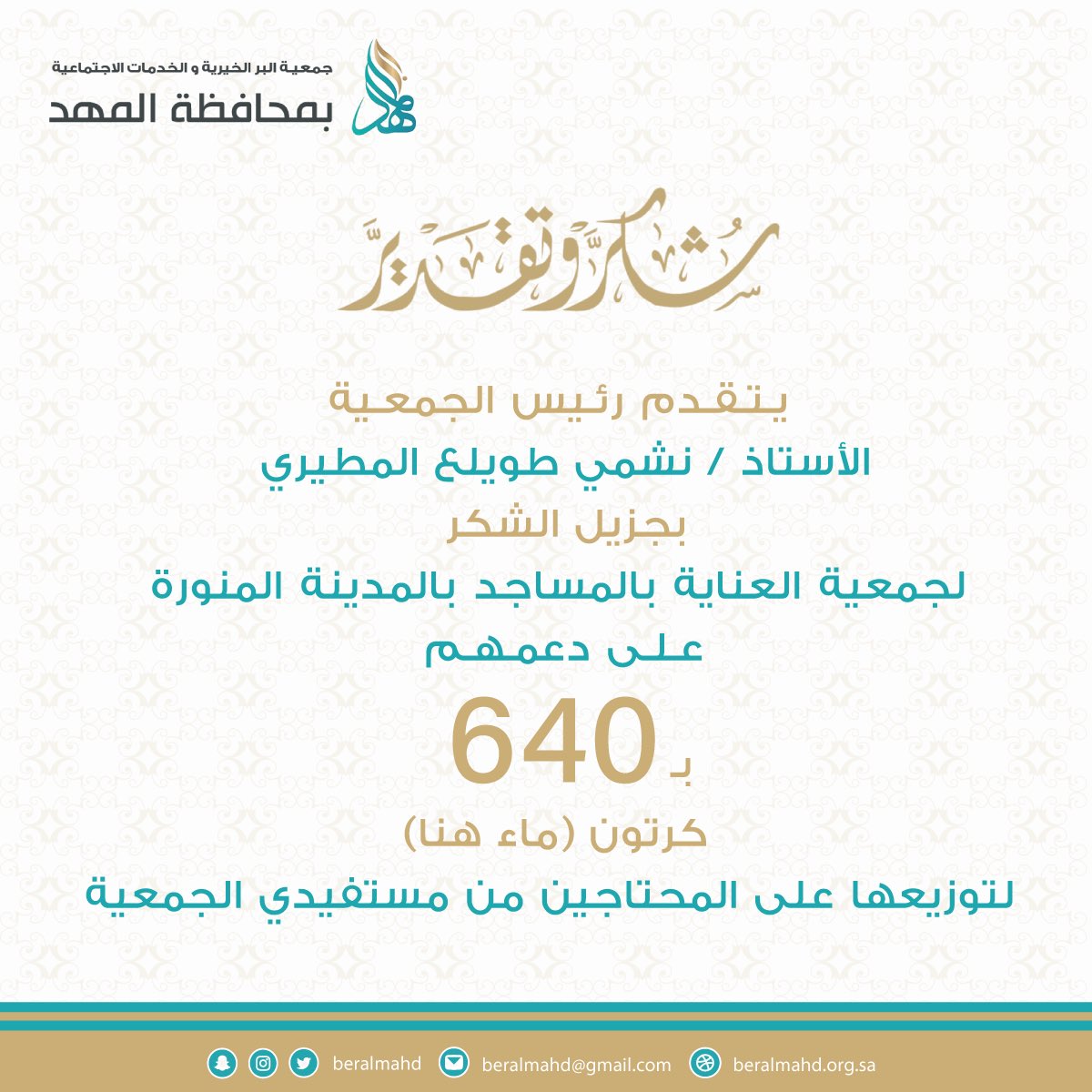 جمعية البر الخيرية و الخدمات الاجتماعية
بمحافظة المهد

شكر وتقدير

يتقدم رئيس الجمعية
الأستاذ / نشمي طويلع المطيري
بجزيل الشكر
لجمعية العناية بالمساجد بالمدينة المنورة
على دعمهم
بـ 640
كرتون (ماء هنا)
لتوزيعها على المحتاجين من مستفيدي الجمعية

beralmahd beralmahd@gmail.com beralmahd.org.sa